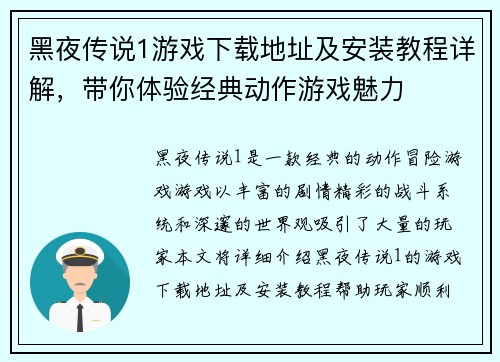 黑夜传说1游戏下载地址及安装教程详解，带你体验经典动作游戏魅力

黑夜传说1是一款经典的动作冒险游戏游戏以丰富的剧情精彩的战斗系统和深邃的世界观吸引了大量的玩家本文将详细介绍黑夜传说1的游戏下载地址及安装教程帮助玩家顺利